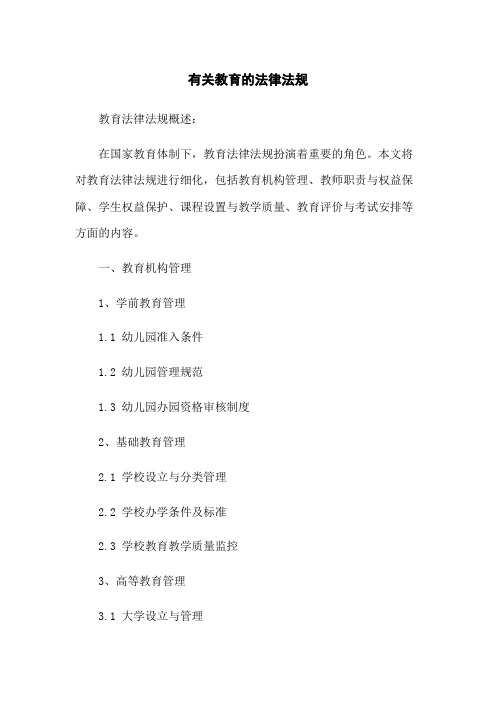 有关教育的法律法规

教育法律法规概述：

在国家教育体制下，教育法律法规扮演着重要的角色。本文将对教育法律法规进行细化，包括教育机构管理、教师职责与权益保障、学生权益保护、课程设置与教学质量、教育评价与考试安排等方面的内容。

一、教育机构管理

1、学前教育管理

1.1 幼儿园准入条件

1.2 幼儿园管理规范

1.3 幼儿园办园资格审核制度

2、基础教育管理

2.1 学校设立与分类管理

2.2 学校办学条件及标准

2.3 学校教育教学质量监控

3、高等教育管理

3.1 大学设立与管理